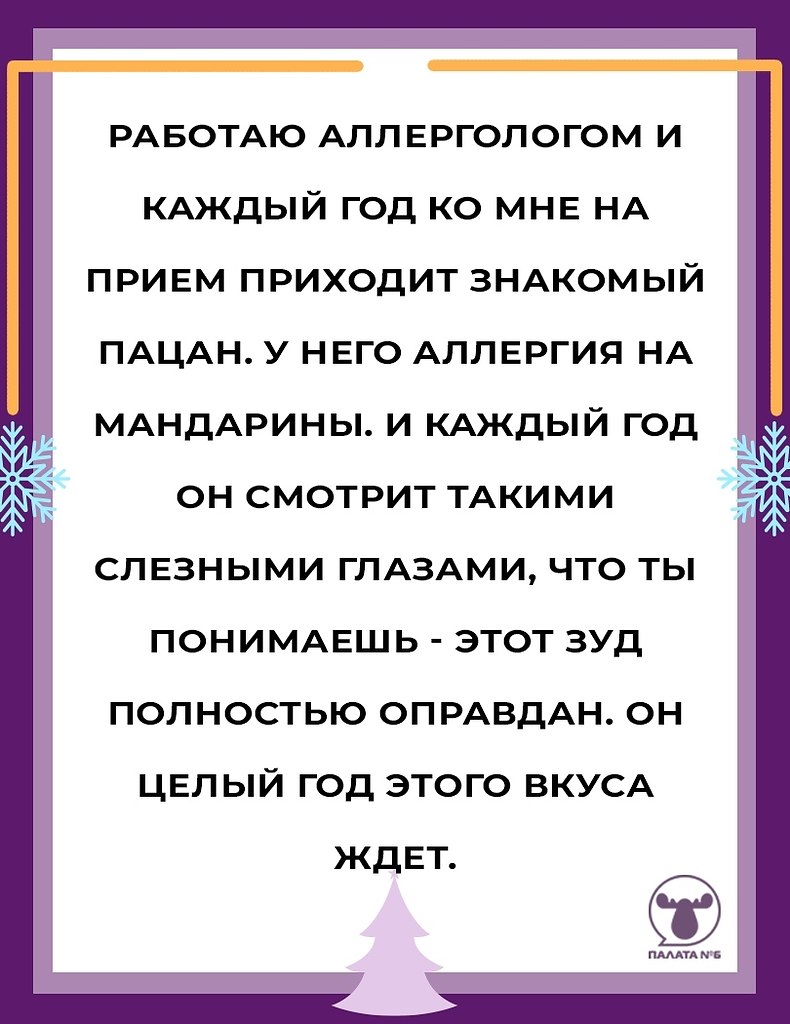 РАБОТАЮ АЛЛЕРГОЛОГОМ И КАЖДЫЙ ГОД КО МНЕ НА ПРИЕМ ПРИХОДИТ ЗНАКОМЫЙ ПАЦАН. У НЕГО АЛЛЕРГИЯ НА МАНДАРИНЫ. И КАЖДЫЙ ГОД ОН СМОТРИТ ТАКИМИ СЛЕЗНЫМИ ГЛАЗАМИ, ЧТО ТЫ ПОНИМАЕШЬ - ЭТОТ ЗУД ПОЛНОСТЬЮ ОПРАВДАН. ОН ЦЕЛЫЙ ГОД ЭТОГО ВКУСА ЖДЕТ.

ПАЛАТА №6